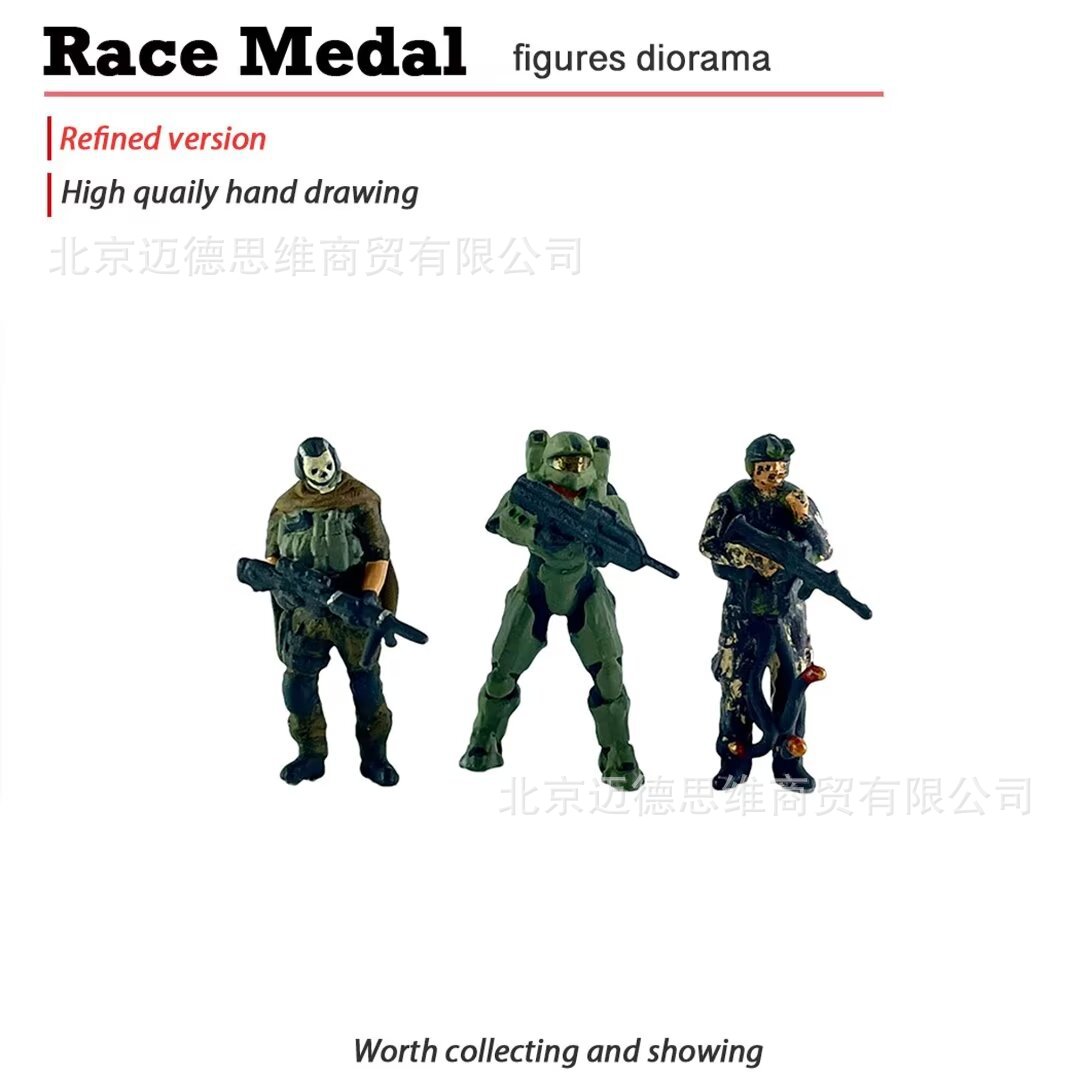 Race Medal figures diorama

Refined version

High quaily hand drawing

北京迈德思维商贸有限公司

北京迈德思维商贸有限公司

Worth collecting and showing